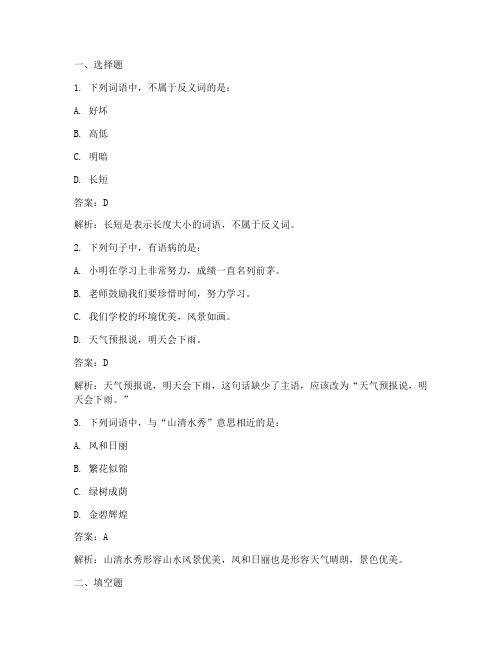 一、选择题

1. 下列词语中，不属于反义词的是：

A. 好坏

B. 高低

C. 明暗

D. 长短

答案：D

解析：长短是表示长度大小的词语，不属于反义词。

2. 下列句子中，有语病的是：

A. 小明在学习上非常努力，成绩一直名列前茅。

B. 老师鼓励我们要珍惜时间，努力学习。

C. 我们学校的环境优美，风景如画。

D. 天气预报说，明天会下雨。

答案：D

解析：天气预报说，明天会下雨，这句话缺少了主语，应该改为“天气预报说，明天会下雨。”

3. 下列词语中，与“山清水秀”意思相近的是：

A. 风和日丽

B. 繁花似锦

C. 绿树成荫

D. 金碧辉煌

答案：A

解析：山清水秀形容山水风景优美，风和日丽也是形容天气晴朗，景色优美。

二、填空题